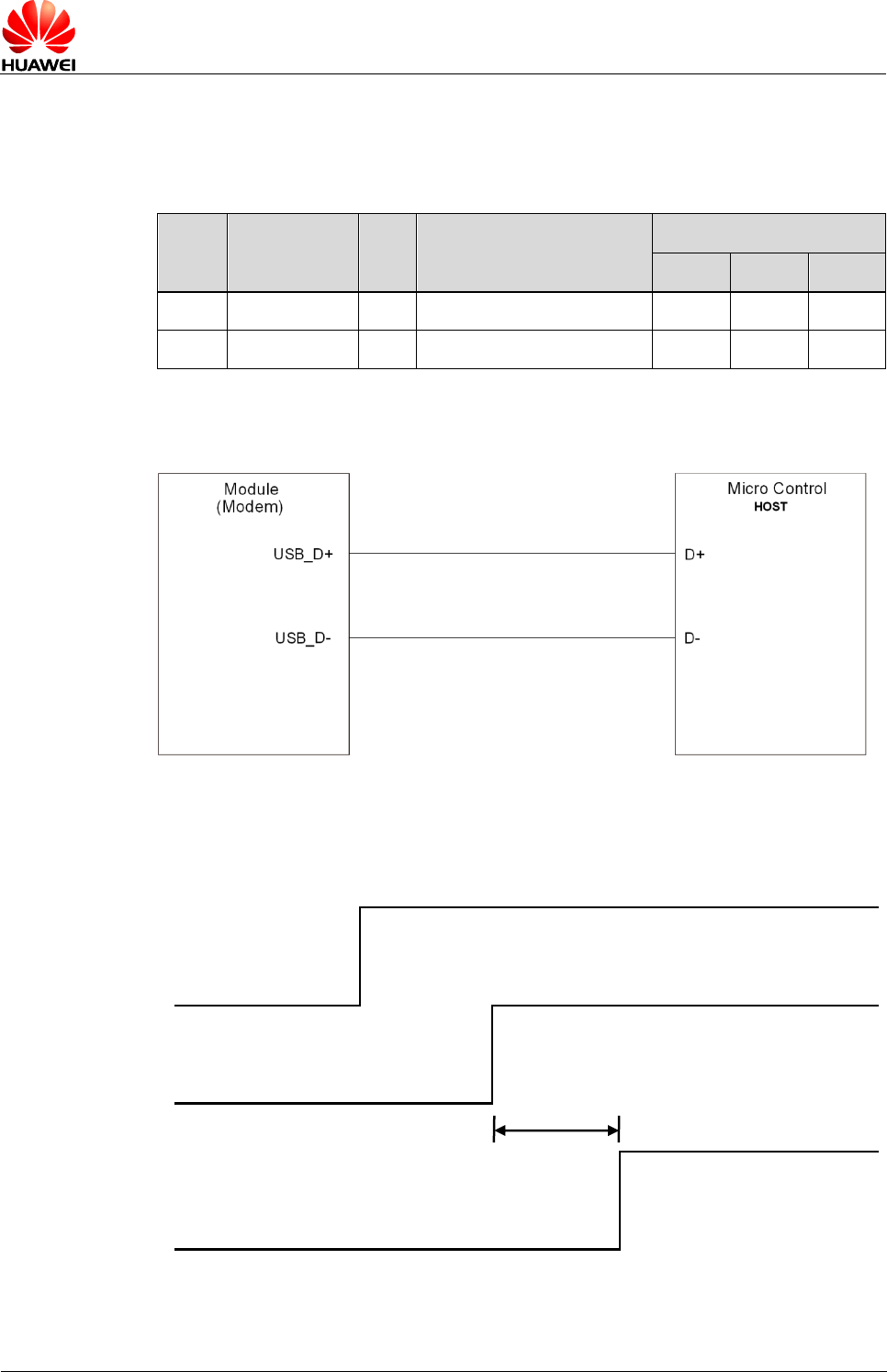 HUAWEI

Module
(Modem)

USB_D+

USB_D-

Micro Control
HOST

D+

D-